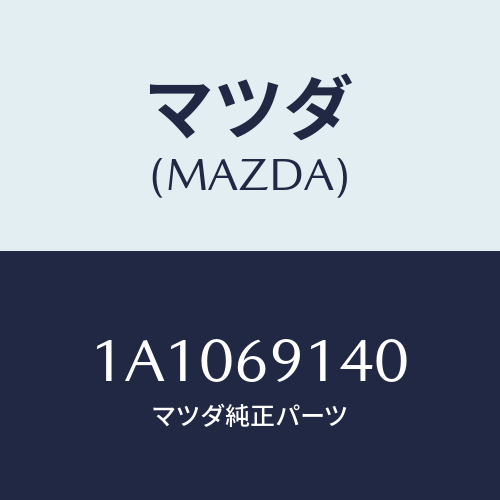 マツダ
(MAZDA)

1A1069140
マツダ純正パーツ